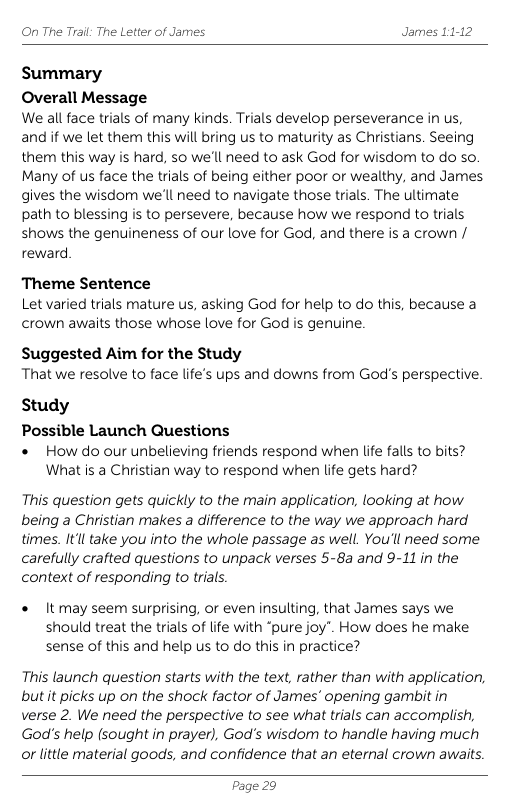 On The Trail: The Letter of James James 1:1-12

Summary

Overall Message

We all face trials of many kinds. Trials develop perseverance in us, and if we let them this will bring us to maturity as Christians. Seeing them this way is hard, so we'll need to ask God for wisdom to do so. Many of us face the trials of being either poor or wealthy, and James gives the wisdom we'll need to navigate those trials. The ultimate path to blessing is to persevere, because how we respond to trials shows the genuineness of our love for God, and there is a crown / reward.

Theme Sentence

Let varied trials mature us, asking God for help to do this, because a crown awaits those whose love for God is genuine.

Suggested Aim for the Study

That we resolve to face life's ups and downs from God's perspective.

Study

Possible Launch Questions

• How do our unbelieving friends respond when life falls to bits? What is a Christian way to respond when life gets hard?

This question gets quickly to the main application, looking at how being a Christian makes a difference to the way we approach hard times. It'll take you into the whole passage as well. You'll need some carefully crafted questions to unpack verses 5-8a and 9-11 in the context of responding to trials.

• It may seem surprising, or even insulting, that James says we should treat the trials of life with "pure joy". How does he make sense of this and help us to do this in practice?

This launch question starts with the text, rather than with application, but it picks up on the shock factor of James' opening gambit in verse 2. We need the perspective to see what trials can accomplish, God's help (sought in prayer), God's wisdom to handle having much or little material goods, and confidence that an eternal crown awaits.

Page 29